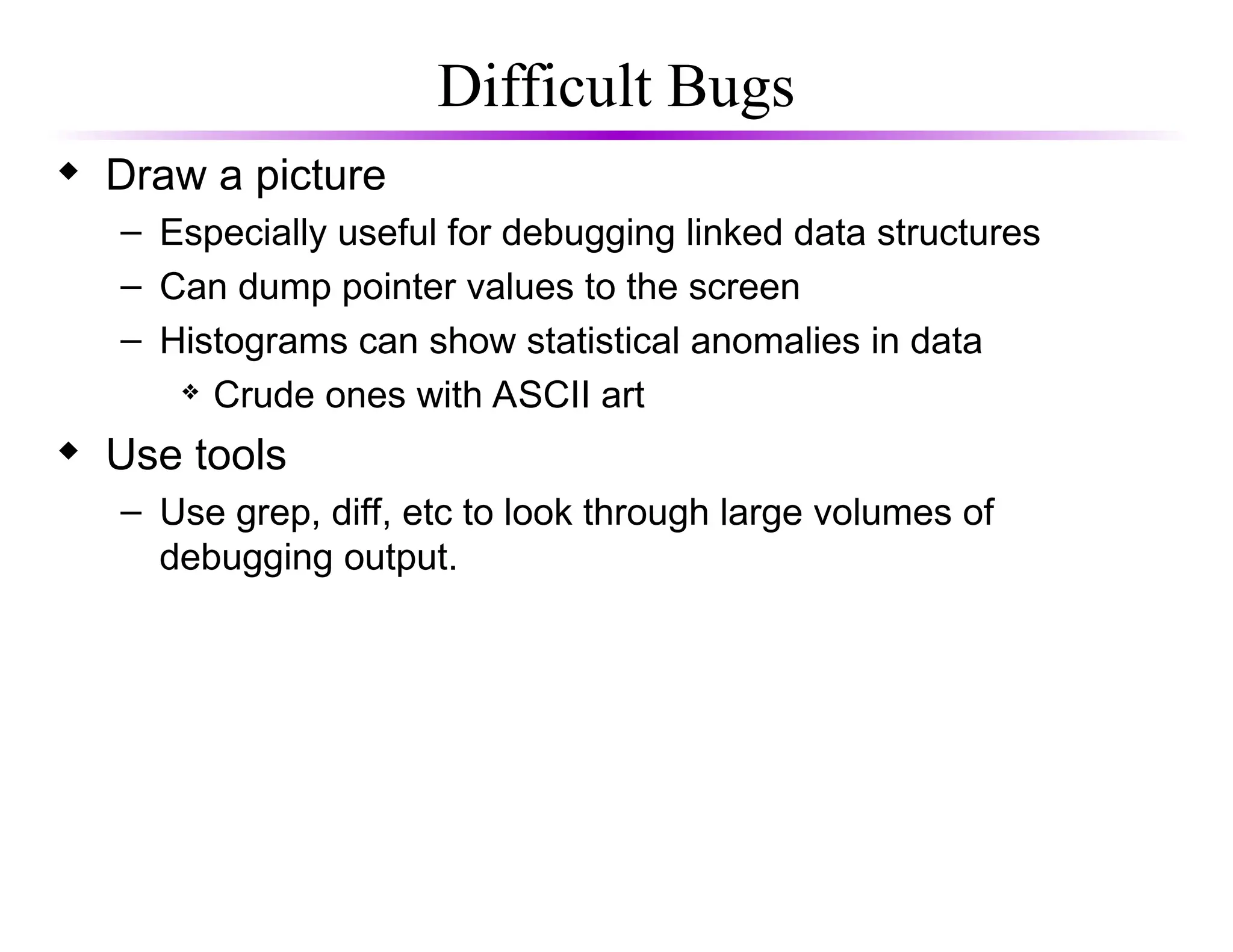 Difficult Bugs

◆ Draw a picture
– Especially useful for debugging linked data structures
– Can dump pointer values to the screen
– Histograms can show statistical anomalies in data
❖ Crude ones with ASCII art

◆ Use tools
– Use grep, diff, etc to look through large volumes of debugging output.